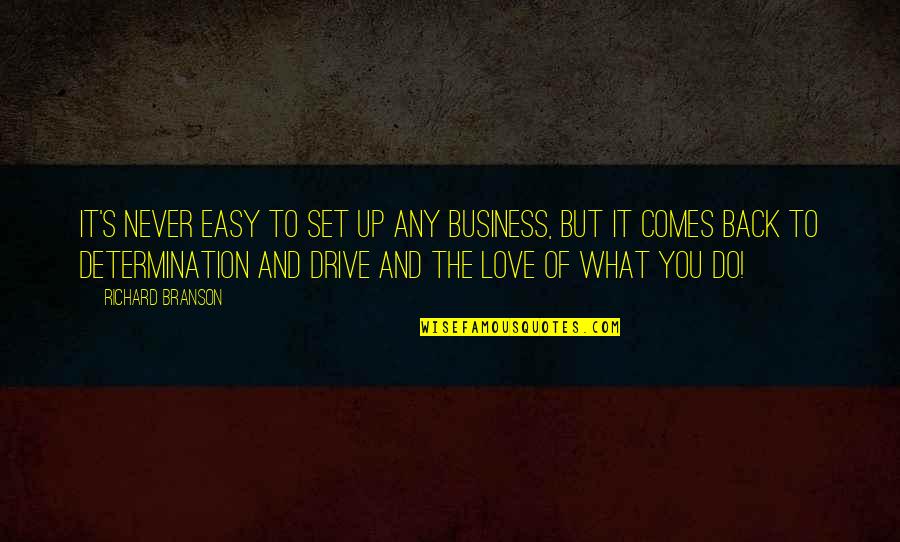 IT'S NEVER EASY TO SET UP ANY BUSINESS, BUT IT COMES BACK TO DETERMINATION AND DRIVE AND THE LOVE OF WHAT YOU DO!

RICHARD BRANSON

WISEFAMOUSQUOTES.COM